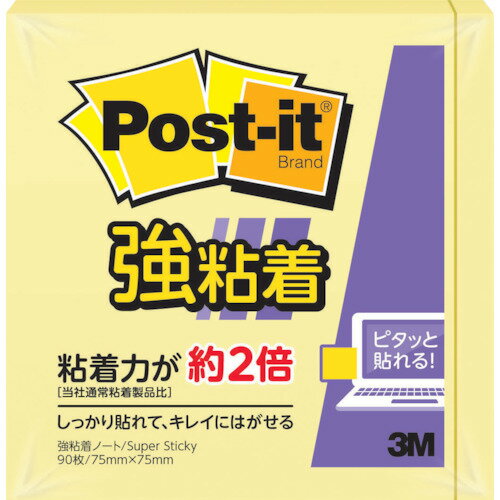 Post-it®
Brand

強粘着

粘着力が 約2倍
[当社通常粘着製品比]

しっかり貼れて、キレイにはがせる

強粘着ノート/Super Sticky
90枚/75mm×75mm

ピタッと貼れる!

3M